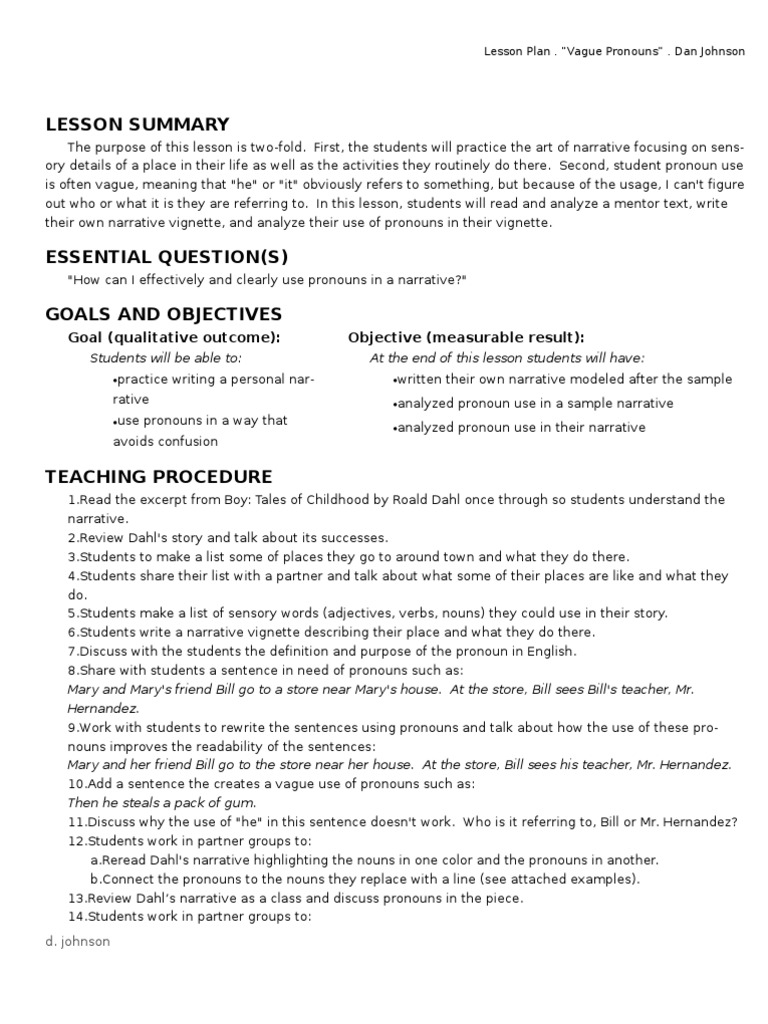 Lesson Plan . "Vague Pronouns" . Dan Johnson

LESSON SUMMARY

The purpose of this lesson is two-fold. First, the students will practice the art of narrative focusing on sensory details of a place in their life as well as the activities they routinely do there. Second, student pronoun use is often vague, meaning that "he" or "it" obviously refers to something, but because of the usage, I can't figure out who or what it is they are referring to. In this lesson, students will read and analyze a mentor text, write their own narrative vignette, and analyze their use of pronouns in their vignette.

ESSENTIAL QUESTION(S)

"How can I effectively and clearly use pronouns in a narrative?"

GOALS AND OBJECTIVES

Goal (qualitative outcome):

Students will be able to:

•practice writing a personal narrative

•use pronouns in a way that avoids confusion

Objective (measurable result):

At the end of this lesson students will have:

•written their own narrative modeled after the sample

•analyzed pronoun use in a sample narrative

•analyzed pronoun use in their narrative

TEACHING PROCEDURE

1.Read the excerpt from Boy: Tales of Childhood by Roald Dahl once through so students understand the narrative.
2.Review Dahl's story and talk about its successes.
3.Students to make a list some of places they go to around town and what they do there.
4.Students share their list with a partner and talk about what some of their places are like and what they do.
5.Students make a list of sensory words (adjectives, verbs, nouns) they could use in their story.
6.Students write a narrative vignette describing their place and what they do there.
7.Discuss with the students the definition and purpose of the pronoun in English.
8.Share with students a sentence in need of pronouns such as:
Mary and Mary's friend Bill go to a store near Mary's house. At the store, Bill sees Bill's teacher, Mr. Hernandez.
9.Work with students to rewrite the sentences using pronouns and talk about how the use of these pronouns improves the readability of the sentences:
Mary and her friend Bill go to the store near her house. At the store, Bill sees his teacher, Mr. Hernandez.
10.Add a sentence the creates a vague use of pronouns such as:
Then he steals a pack of gum.
11.Discuss why the use of "he" in this sentence doesn't work. Who is it referring to, Bill or Mr. Hernandez?
12.Students work in partner groups to:
a.Reread Dahl's narrative highlighting the nouns in one color and the pronouns in another.
b.Connect the pronouns to the nouns they replace with a line (see attached examples).
13.Review Dahl's narrative as a class and discuss pronouns in the piece.
14.Students work in partner groups to:

d. johnson